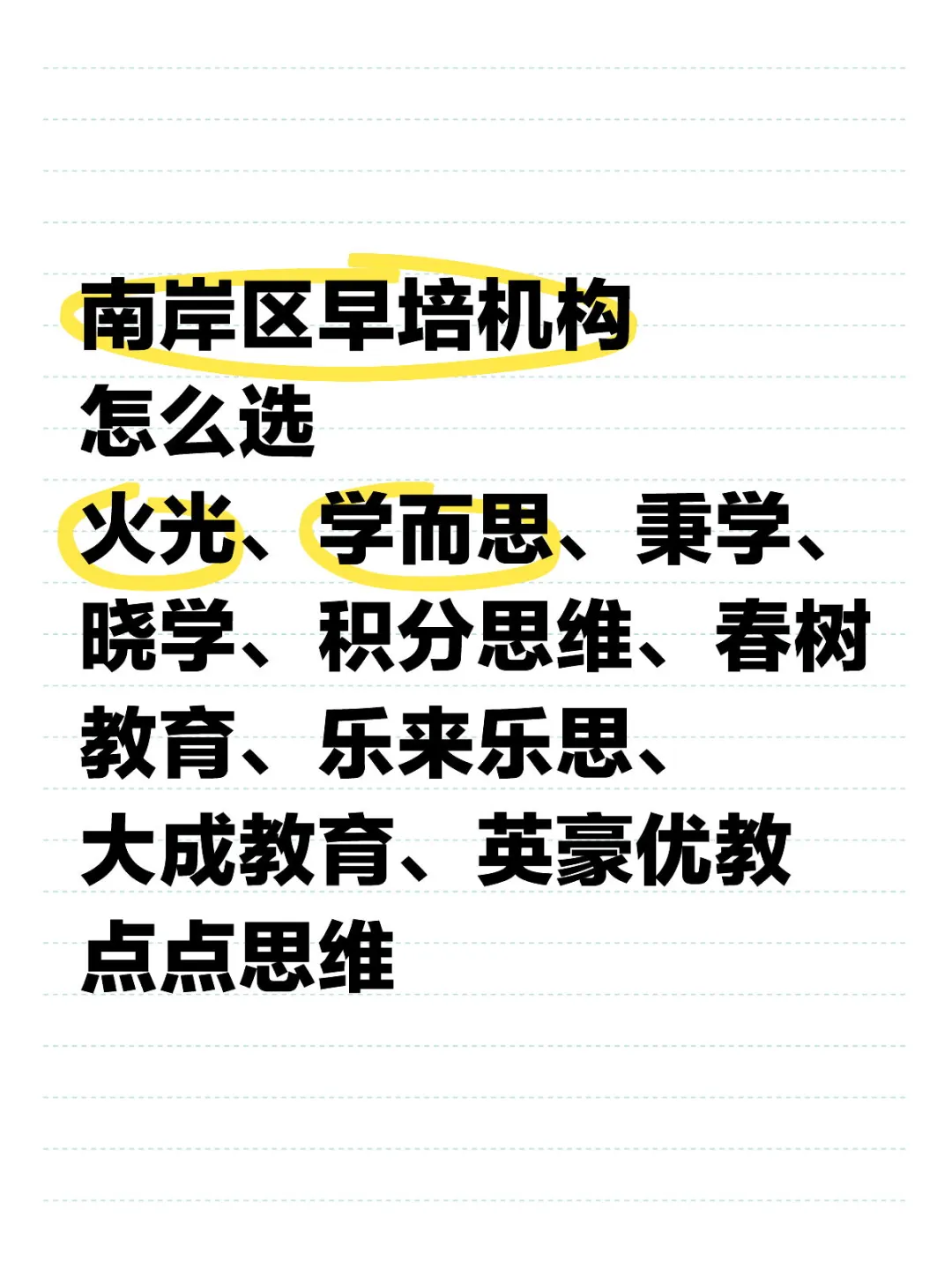 南岸区早培机构
怎么选
火光、学而思、秉学、晓学、积分思维、春树教育、乐来乐思、
大成教育、英豪优教
点点思维